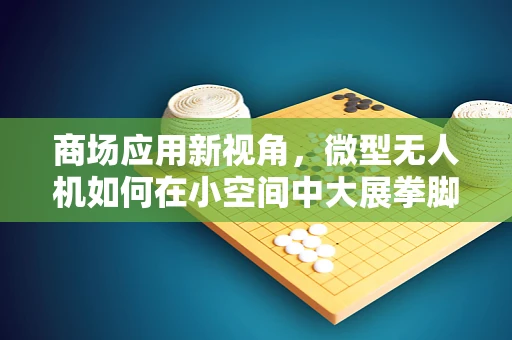 商场应用新视角，微型无人机如何在小空间中大展拳脚